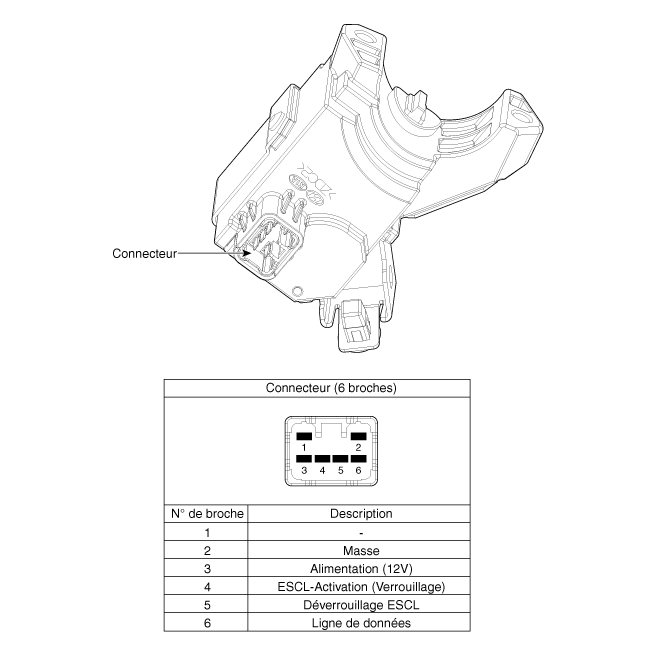 Connecteur

Connecteur (6 broches)

1 2
3 4 5 6

| N° de broche | Description |
|---|---|
| 1 | - |
| 2 | Masse |
| 3 | Alimentation (12V) |
| 4 | ESCL-Activation (Verrouillage) |
| 5 | Déverrouillage ESCL |
| 6 | Ligne de données |